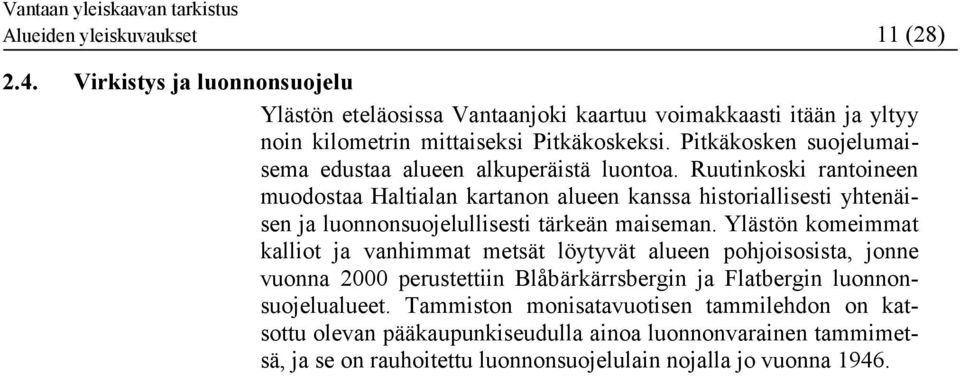 Vantaan yleiskaavan tarkistus
Alueiden yleiskuvaukset 11 (28)

2.4. Virkistys ja luonnonsuojelu

Ylästön eteläosissa Vantaanjoki kaartuu voimakkaasti itään ja yltyy noin kilometrin mittaiseksi Pitkäkoskeksi. Pitkäkosken suojelumaisema edustaa alueen alkuperäistä luontoa. Ruutinkoski rantoineen muodostaa Haltialan kartanon alueen kanssa historiallisesti yhtenäisen ja luonnonsuojelullisesti tärkeän maiseman. Ylästön komeimmat kalliot ja vanhimmat metsät löytyvät alueen pohjoisosista, jonne vuonna 2000 perustettiin Blåbärkärrsbergin ja Flatbergin luonnonsuojelualueet. Tammiston monisatavuotisen tammilehdon on katsottu olevan pääkaupunkiseudulla ainoa luonnonvarainen tammimetsä, ja se on rauhoitettu luonnonsuojelulain nojalla jo vuonna 1946.